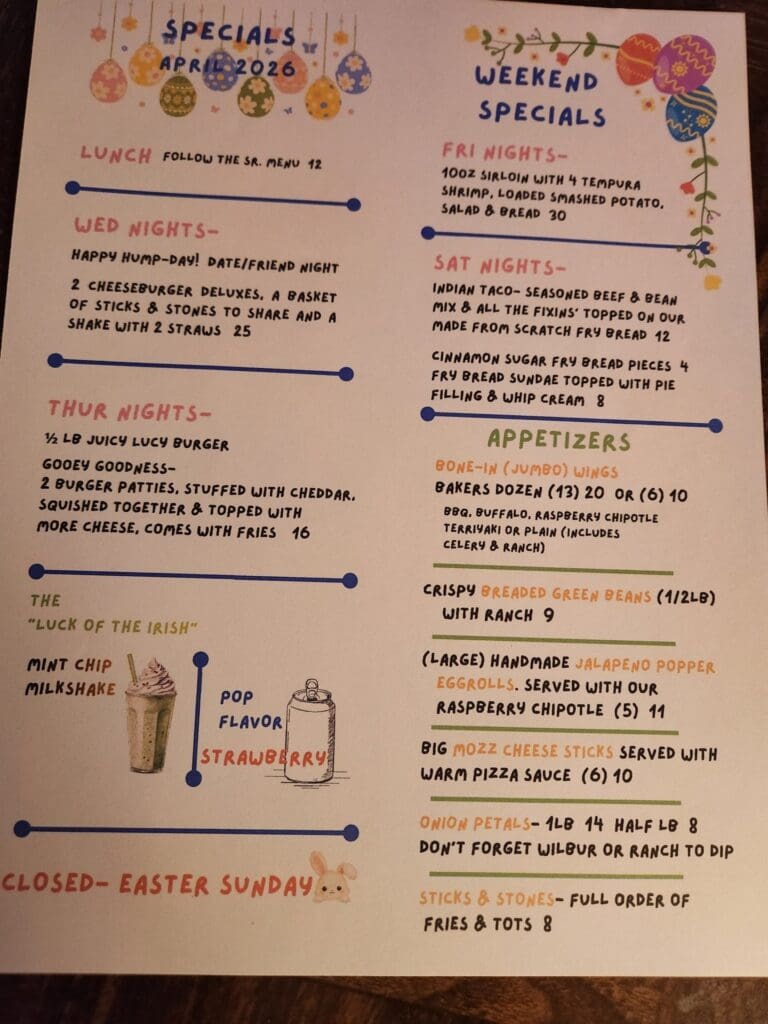 SPECIALS
APRIL 2026

LUNCH FOLLOW THE SR. MENU 12

WED NIGHTS-
HAPPY HUMP-DAY! DATE/FRIEND NIGHT

2 CHEESEBURGER DELUXES, A BASKET OF STICKS & STONES TO SHARE AND A SHAKE WITH 2 STRAWS 25

THUR NIGHTS-
½ LB JUICY LUCY BURGER
GOOEY GOODNESS-
2 BURGER PATTIES, STUFFED WITH CHEDDAR, SQUISHED TOGETHER & TOPPED WITH MORE CHEESE, COMES WITH FRIES 16

THE
"LUCK OF THE IRISH"
MINT CHIP MILKSHAKE

POP FLAVOR
STRAWBERRY

CLOSED- EASTER SUNDAY

WEEKEND SPECIALS

FRI NIGHTS-
10OZ SIRLOIN WITH 4 TEMPURA SHRIMP, LOADED SMASHED POTATO, SALAD & BREAD 30

SAT NIGHTS-
INDIAN TACO- SEASONED BEEF & BEAN MIX & ALL THE FIXINS' TOPPED ON OUR MADE FROM SCRATCH FRY BREAD 12

CINNAMON SUGAR FRY BREAD PIECES 4
FRY BREAD SUNDAE TOPPED WITH PIE FILLING & WHIP CREAM 8

APPETIZERS
BONE-IN (JUMBO) WINGS
BAKERS DOZEN (13) 20 OR (6) 10
BBQ, BUFFALO, RASPBERRY CHIPOTLE TERRIYAKI OR PLAIN (INCLUDES CELERY & RANCH)

CRISPY BREADED GREEN BEANS (1/2LB) WITH RANCH 9

(LARGE) HANDMADE JALAPENO POPPER EGGROLLS. SERVED WITH OUR RASPBERRY CHIPOTLE (5) 11

BIG MOZZ CHEESE STICKS SERVED WITH WARM PIZZA SAUCE (6) 10

ONION PETALS- 1LB 14 HALF LB 8
DON'T FORGET WILBUR OR RANCH TO DIP

STICKS & STONES- FULL ORDER OF FRIES & TOTS 8